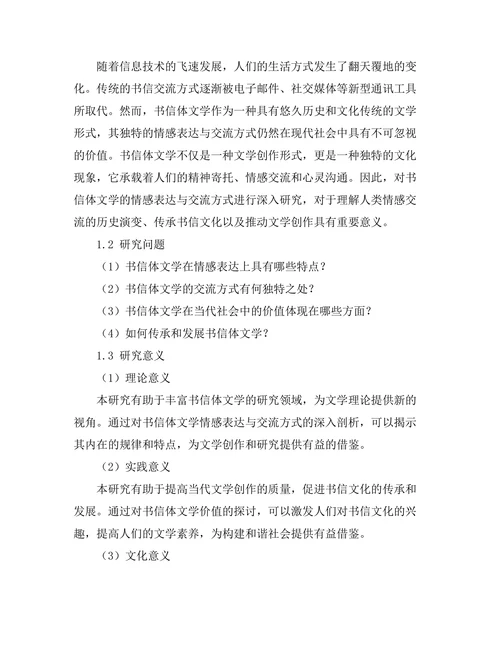 随着信息技术的飞速发展，人们的生活方式发生了翻天覆地的变化。传统的书信交流方式逐渐被电子邮件、社交媒体等新型通讯工具所取代。然而，书信体文学作为一种具有悠久历史和文化传统的文学形式，其独特的情感表达与交流方式仍然在现代社会中具有不可忽视的价值。书信体文学不仅是一种文学创作形式，更是一种独特的文化现象，它承载着人们的精神寄托、情感交流和心灵沟通。因此，对书信体文学的情感表达与交流方式进行深入研究，对于理解人类情感交流的历史演变、传承书信文化以及推动文学创作具有重要意义。

1.2 研究问题

（1）书信体文学在情感表达上具有哪些特点？

（2）书信体文学的交流方式有何独特之处？

（3）书信体文学在当代社会中的价值体现在哪些方面？

（4）如何传承和发展书信体文学？

1.3 研究意义

（1）理论意义

本研究有助于丰富书信体文学的研究领域，为文学理论提供新的视角。通过对书信体文学情感表达与交流方式的深入剖析，可以揭示其内在的规律和特点，为文学创作和研究提供有益的借鉴。

（2）实践意义

本研究有助于提高当代文学创作的质量，促进书信文化的传承和发展。通过对书信体文学价值的探讨，可以激发人们对书信文化的兴趣，提高人们的文学素养，为构建和谐社会提供有益借鉴。

（3）文化意义